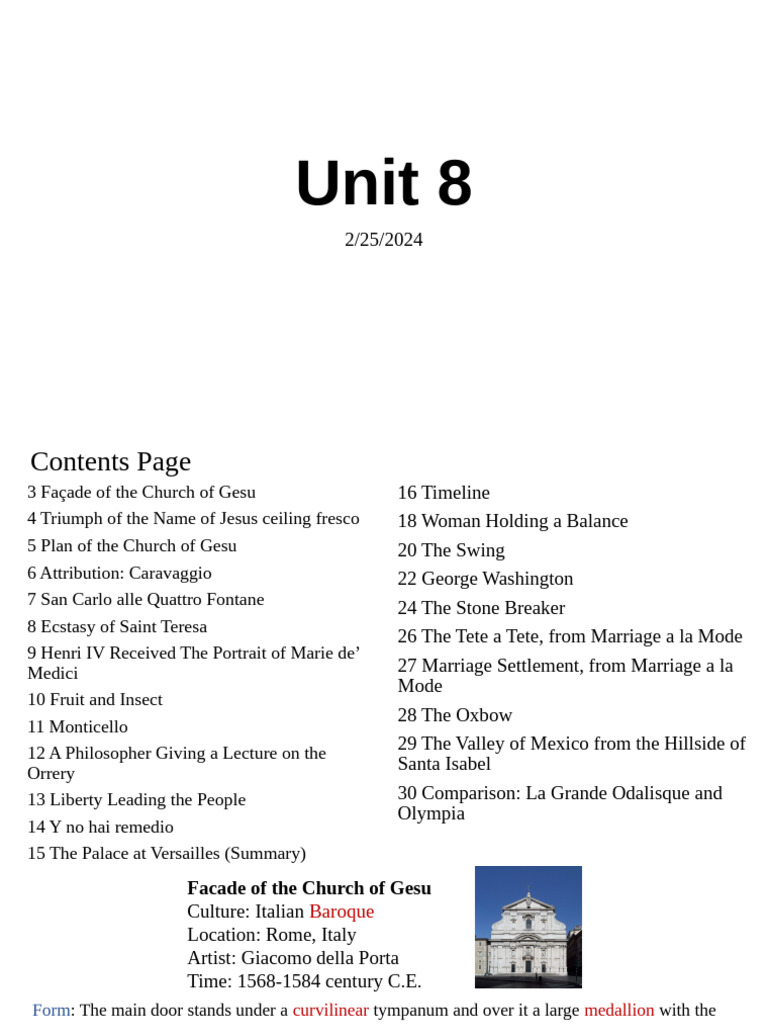 Unit 8

2/25/2024

Contents Page

3 Façade of the Church of Gesu
4 Triumph of the Name of Jesus ceiling fresco
5 Plan of the Church of Gesu
6 Attribution: Caravaggio
7 San Carlo alle Quattro Fontane
8 Ecstasy of Saint Teresa
9 Henri IV Received The Portrait of Marie de' Medici
10 Fruit and Insect
11 Monticello
12 A Philosopher Giving a Lecture on the Orrery
13 Liberty Leading the People
14 Y no hai remedio
15 The Palace at Versailles (Summary)

16 Timeline
18 Woman Holding a Balance
20 The Swing
22 George Washington
24 The Stone Breaker
26 The Tete a Tete, from Marriage a la Mode
27 Marriage Settlement, from Marriage a la Mode
28 The Oxbow
29 The Valley of Mexico from the Hillside of Santa Isabel
30 Comparison: La Grande Odalisque and Olympia

Facade of the Church of Gesu
Culture: Italian Baroque
Location: Rome, Italy
Artist: Giacomo della Porta
Time: 1568-1584 century C.E.

Form: The main door stands under a curvilinear tympanum and over it a large medallion with the